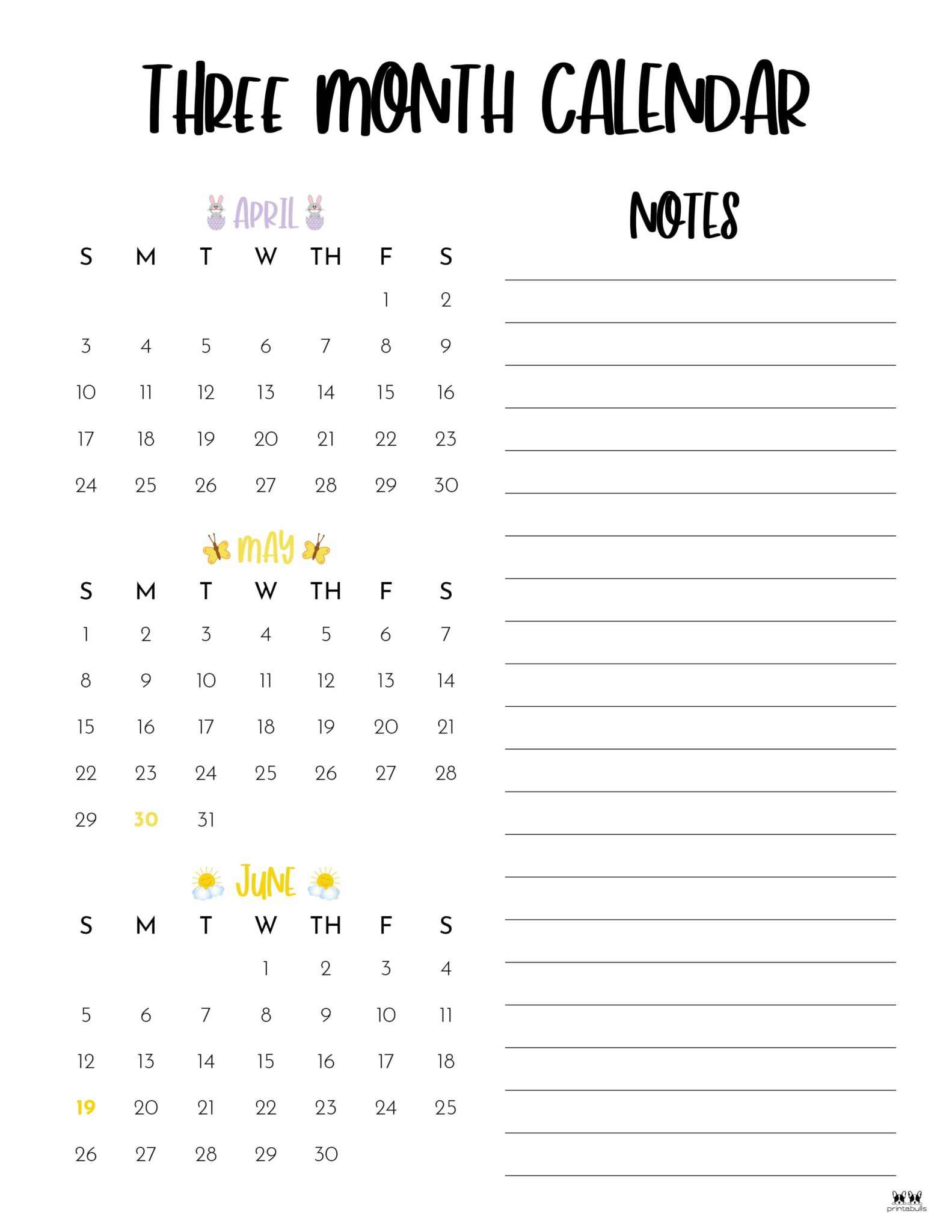 THREE MONTH CALENDAR

APRIL

| S | M | T | W | TH | F | S |
|---|---|---|---|---|---|---|
| | | | | | 1 | 2 |
| 3 | 4 | 5 | 6 | 7 | 8 | 9 |
| 10 | 11 | 12 | 13 | 14 | 15 | 16 |
| 17 | 18 | 19 | 20 | 21 | 22 | 23 |
| 24 | 25 | 26 | 27 | 28 | 29 | 30 |

MAY

| S | M | T | W | TH | F | S |
|---|---|---|---|---|---|---|
| 1 | 2 | 3 | 4 | 5 | 6 | 7 |
| 8 | 9 | 10 | 11 | 12 | 13 | 14 |
| 15 | 16 | 17 | 18 | 19 | 20 | 21 |
| 22 | 23 | 24 | 25 | 26 | 27 | 28 |
| 29 | 30 | 31 | | | | |

JUNE

| S | M | T | W | TH | F | S |
|---|---|---|---|---|---|---|
| | | | 1 | 2 | 3 | 4 |
| 5 | 6 | 7 | 8 | 9 | 10 | 11 |
| 12 | 13 | 14 | 15 | 16 | 17 | 18 |
| 19 | 20 | 21 | 22 | 23 | 24 | 25 |
| 26 | 27 | 28 | 29 | 30 | | |

NOTES

printabulls